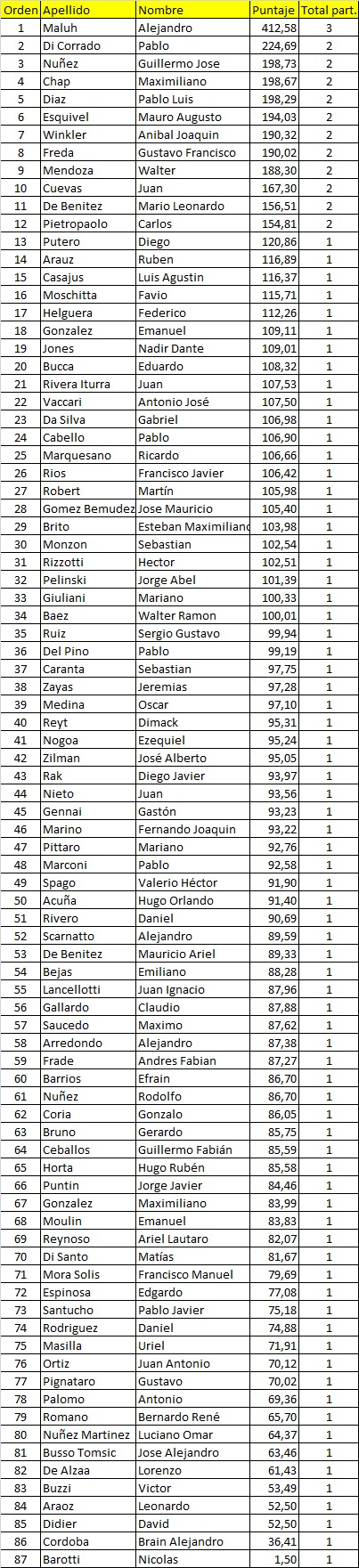 | Orden | Apellido | Nombre | Puntaje | Total part. |
|---|---|---|---|---|
| 1 | Maluh | Alejandro | 412,58 | 3 |
| 2 | Di Corrado | Pablo | 224,69 | 2 |
| 3 | Nuñez | Guillermo Jose | 198,73 | 2 |
| 4 | Chap | Maximiliano | 198,67 | 2 |
| 5 | Diaz | Pablo Luis | 198,29 | 2 |
| 6 | Esquivel | Mauro Augusto | 194,03 | 2 |
| 7 | Winkler | Anibal Joaquin | 190,32 | 2 |
| 8 | Freda | Gustavo Francisco | 190,02 | 2 |
| 9 | Mendoza | Walter | 188,30 | 2 |
| 10 | Cuevas | Juan | 167,30 | 2 |
| 11 | De Benitez | Mario Leonardo | 156,51 | 2 |
| 12 | Pietropaolo | Carlos | 154,81 | 2 |
| 13 | Putero | Diego | 120,86 | 1 |
| 14 | Arauz | Ruben | 116,89 | 1 |
| 15 | Casajus | Luis Agustin | 116,37 | 1 |
| 16 | Moschitta | Favio | 115,71 | 1 |
| 17 | Helguera | Federico | 112,26 | 1 |
| 18 | Gonzalez | Emanuel | 109,11 | 1 |
| 19 | Jones | Nadir Dante | 109,01 | 1 |
| 20 | Bucca | Eduardo | 108,32 | 1 |
| 21 | Rivera Iturra | Juan | 107,53 | 1 |
| 22 | Vaccari | Antonio José | 107,50 | 1 |
| 23 | Da Silva | Gabriel | 106,98 | 1 |
| 24 | Cabello | Pablo | 106,90 | 1 |
| 25 | Marquesano | Ricardo | 106,66 | 1 |
| 26 | Rios | Francisco Javier | 106,42 | 1 |
| 27 | Robert | Martín | 105,98 | 1 |
| 28 | Gomez Bemudez | Jose Mauricio | 105,40 | 1 |
| 29 | Brito | Esteban Maximiliano | 103,98 | 1 |
| 30 | Monzon | Sebastian | 102,54 | 1 |
| 31 | Rizzotti | Hector | 102,51 | 1 |
| 32 | Pelinski | Jorge Abel | 101,39 | 1 |
| 33 | Giuliani | Mariano | 100,33 | 1 |
| 34 | Baez | Walter Ramon | 100,01 | 1 |
| 35 | Ruiz | Sergio Gustavo | 99,94 | 1 |
| 36 | Del Pino | Pablo | 99,19 | 1 |
| 37 | Caranta | Sebastian | 97,75 | 1 |
| 38 | Zayas | Jeremias | 97,28 | 1 |
| 39 | Medina | Oscar | 97,10 | 1 |
| 40 | Reyt | Dimack | 95,31 | 1 |
| 41 | Nogoa | Ezequiel | 95,24 | 1 |
| 42 | Zilman | José Alberto | 95,05 | 1 |
| 43 | Rak | Diego Javier | 93,97 | 1 |
| 44 | Nieto | Juan | 93,56 | 1 |
| 45 | Gennai | Gastón | 93,23 | 1 |
| 46 | Marino | Fernando Joaquin | 93,22 | 1 |
| 47 | Pittaro | Mariano | 92,76 | 1 |
| 48 | Marconi | Pablo | 92,58 | 1 |
| 49 | Spago | Valerio Héctor | 91,90 | 1 |
| 50 | Acuña | Hugo Orlando | 91,40 | 1 |
| 51 | Rivero | Daniel | 90,69 | 1 |
| 52 | Scarnatto | Alejandro | 89,59 | 1 |
| 53 | De Benitez | Mauricio Ariel | 89,33 | 1 |
| 54 | Bejas | Emiliano | 88,28 | 1 |
| 55 | Lancellotti | Juan Ignacio | 87,96 | 1 |
| 56 | Gallardo | Claudio | 87,88 | 1 |
| 57 | Saucedo | Maximo | 87,62 | 1 |
| 58 | Arredondo | Alejandro | 87,38 | 1 |
| 59 | Frade | Andres Fabian | 87,27 | 1 |
| 60 | Barrios | Efrain | 86,70 | 1 |
| 61 | Nuñez | Rodolfo | 86,70 | 1 |
| 62 | Coria | Gonzalo | 86,05 | 1 |
| 63 | Bruno | Gerardo | 85,75 | 1 |
| 64 | Ceballos | Guillermo Fabián | 85,59 | 1 |
| 65 | Horta | Hugo Rubén | 85,58 | 1 |
| 66 | Puntin | Jorge Javier | 84,46 | 1 |
| 67 | Gonzalez | Maximiliano | 83,99 | 1 |
| 68 | Moulin | Emanuel | 83,83 | 1 |
| 69 | Reynoso | Ariel Lautaro | 82,07 | 1 |
| 70 | Di Santo | Matías | 81,67 | 1 |
| 71 | Mora Solis | Francisco Manuel | 79,69 | 1 |
| 72 | Espinosa | Edgardo | 77,08 | 1 |
| 73 | Santucho | Pablo Javier | 75,18 | 1 |
| 74 | Rodriguez | Daniel | 74,88 | 1 |
| 75 | Masilla | Uriel | 71,91 | 1 |
| 76 | Ortiz | Juan Antonio | 70,12 | 1 |
| 77 | Pignataro | Gustavo | 70,02 | 1 |
| 78 | Palomo | Antonio | 69,36 | 1 |
| 79 | Romano | Bernardo René | 65,70 | 1 |
| 80 | Nuñez Martinez | Luciano Omar | 64,37 | 1 |
| 81 | Busso Tomsic | Jose Alejandro | 63,46 | 1 |
| 82 | De Alzaa | Lorenzo | 61,43 | 1 |
| 83 | Buzzi | Victor | 53,49 | 1 |
| 84 | Araoz | Leonardo | 52,50 | 1 |
| 85 | Didier | David | 52,50 | 1 |
| 86 | Cordoba | Brain Alejandro | 36,41 | 1 |
| 87 | Barotti | Nicolas | 1,50 | 1 |